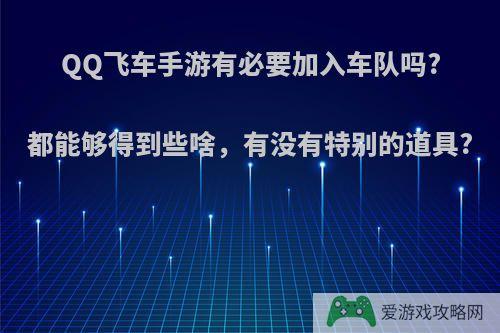 QQ飞车手游有必要加入车队吗?

都能够得到些啥，有没有特别的道具?

爱游戏攻略网